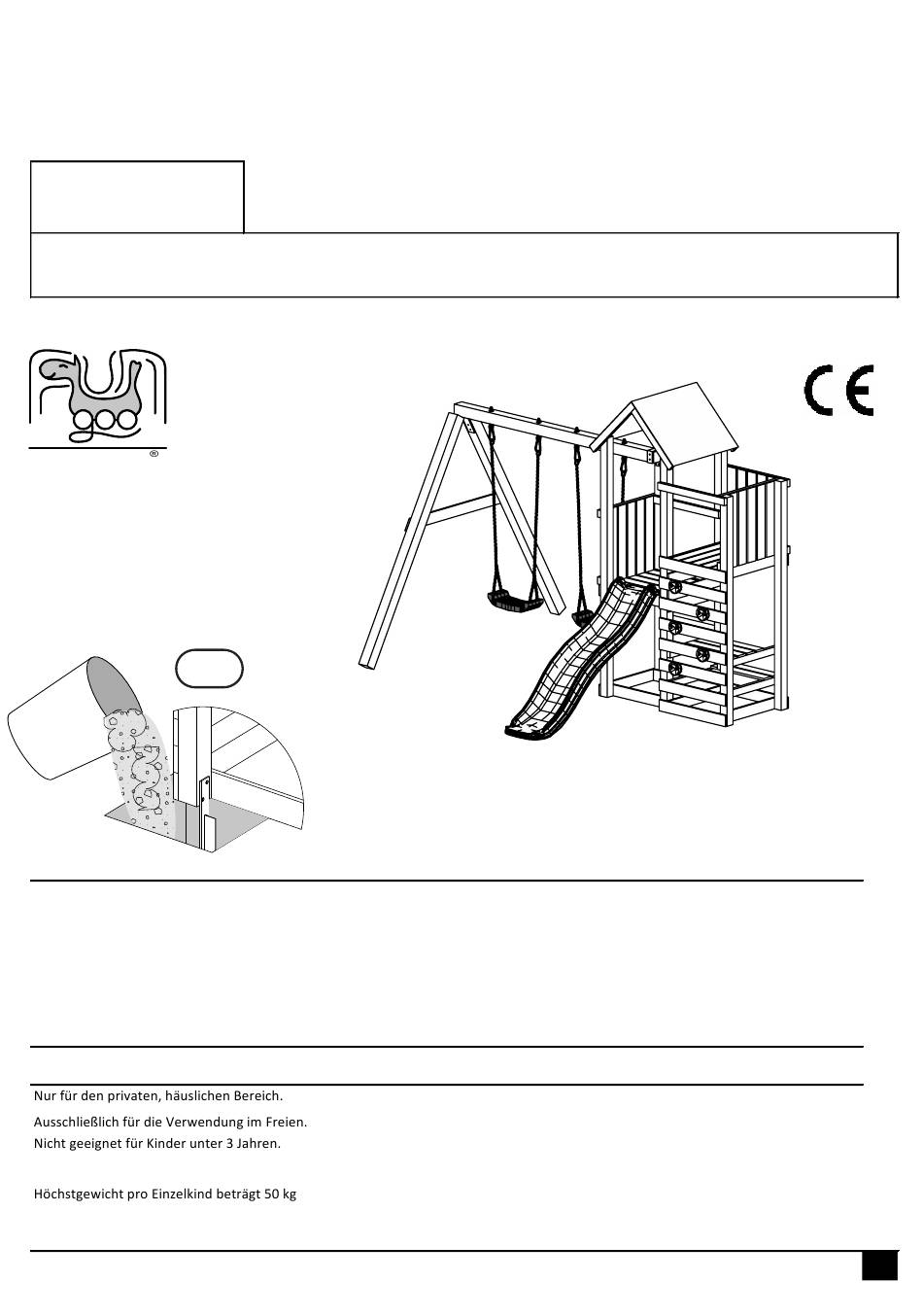 fun goo
®

CE

Nur für den privaten, häuslichen Bereich.
Ausschließlich für die Verwendung im Freien.
Nicht geeignet für Kinder unter 3 Jahren.

Höchstgewicht pro Einzelkind beträgt 50 kg